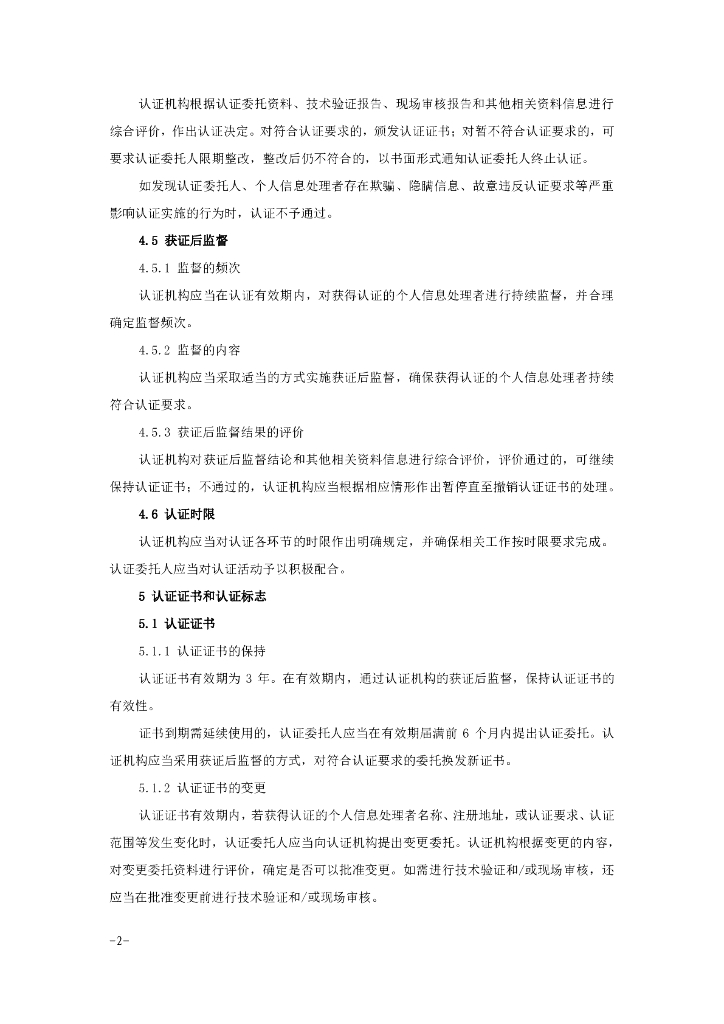 认证机构根据认证委托资料、技术验证报告、现场审核报告和其他相关资料信息进行综合评价，作出认证决定。对符合认证要求的，颁发认证证书；对暂不符合认证要求的，可要求认证委托人限期整改，整改后仍不符合的，以书面形式通知认证委托人终止认证。

如发现认证委托人、个人信息处理者存在欺骗、隐瞒信息、故意违反认证要求等严重影响认证实施的行为时，认证不予通过。

4.5 获证后监督

4.5.1 监督的频次

认证机构应当在认证有效期内，对获得认证的个人信息处理者进行持续监督，并合理确定监督频次。

4.5.2 监督的内容

认证机构应当采取适当的方式实施获证后监督，确保获得认证的个人信息处理者持续符合认证要求。

4.5.3 获证后监督结果的评价

认证机构对获证后监督结论和其他相关资料信息进行综合评价，评价通过的，可继续保持认证证书；不通过的，认证机构应当根据相应情形作出暂停直至撤销认证证书的处理。

4.6 认证时限

认证机构应当对认证各环节的时限作出明确规定，并确保相关工作按时限要求完成。认证委托人应当对认证活动予以积极配合。

5 认证证书和认证标志

5.1 认证证书

5.1.1 认证证书的保持

认证证书有效期为 3 年。在有效期内，通过认证机构的获证后监督，保持认证证书的有效性。

证书到期需延续使用的，认证委托人应当在有效期届满前 6 个月内提出认证委托。认证机构应当采用获证后监督的方式，对符合认证要求的委托换发新证书。

5.1.2 认证证书的变更

认证证书有效期内，若获得认证的个人信息处理者名称、注册地址，或认证要求、认证范围等发生变化时，认证委托人应当向认证机构提出变更委托。认证机构根据变更的内容，对变更委托资料进行评价，确定是否可以批准变更。如需进行技术验证和/或现场审核，还应当在批准变更前进行技术验证和/或现场审核。

-2-